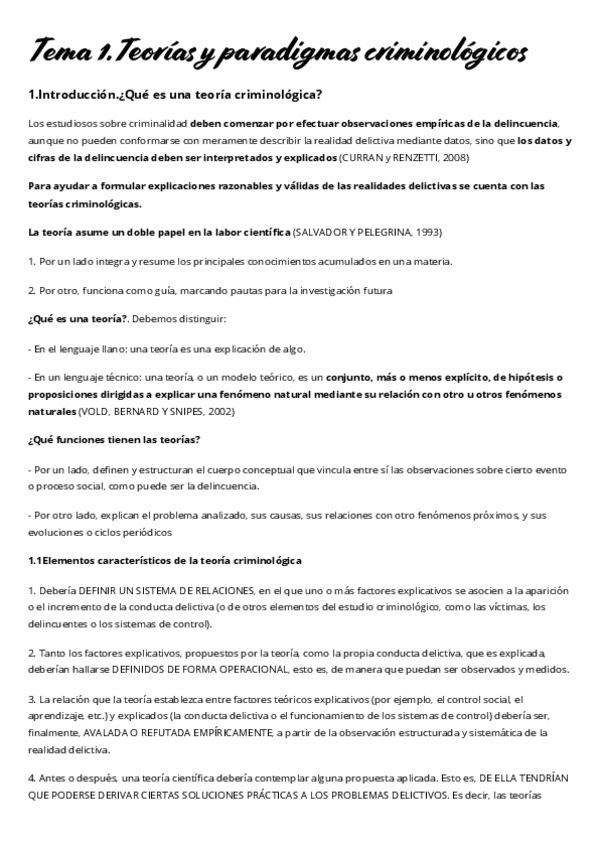 Tema 1. Teorías y paradigmas criminológicos

1.Introducción.¿Qué es una teoría criminológica?

Los estudiosos sobre criminalidad deben comenzar por efectuar observaciones empíricas de la delincuencia, aunque no pueden conformarse con meramente describir la realidad delictiva mediante datos, sino que los datos y cifras de la delincuencia deben ser interpretados y explicados (CURRAN y RENZETTI, 2008)

Para ayudar a formular explicaciones razonables y válidas de las realidades delictivas se cuenta con las teorías criminológicas.

La teoría asume un doble papel en la labor científica (SALVADOR Y PELEGRINA, 1993)

1. Por un lado integra y resume los principales conocimientos acumulados en una materia.

2. Por otro, funciona como guía, marcando pautas para la investigación futura

¿Qué es una teoría?. Debemos distinguir:

- En el lenguaje llano: una teoría es una explicación de algo.

- En un lenguaje técnico: una teoría, o un modelo teórico, es un conjunto, más o menos explícito, de hipótesis o proposiciones dirigidas a explicar una fenómeno natural mediante su relación con otro u otros fenómenos naturales (VOLD, BERNARD Y SNIPES, 2002)

¿Qué funciones tienen las teorías?

- Por un lado, definen y estructuran el cuerpo conceptual que vincula entre sí las observaciones sobre cierto evento o proceso social, como puede ser la delincuencia.

- Por otro lado, explican el problema analizado, sus causas, sus relaciones con otro fenómenos próximos, y sus evoluciones o ciclos periódicos

1.1Elementos característicos de la teoría criminológica

1. Debería DEFINIR UN SISTEMA DE RELACIONES, en el que uno o más factores explicativos se asocien a la aparición o el incremento de la conducta delictiva (o de otros elementos del estudio criminológico, como las víctimas, los delincuentes o los sistemas de control).

2. Tanto los factores explicativos, propuestos por la teoría, como la propia conducta delictiva, que es explicada, deberían hallarse DEFINIDOS DE FORMA OPERACIONAL, esto es, de manera que puedan ser observados y medidos.

3. La relación que la teoría establezca entre factores teóricos explicativos (por ejemplo, el control social, el aprendizaje, etc.) y explicados (la conducta delictiva o el funcionamiento de los sistemas de control) debería ser, finalmente, AVALADA O REFUTADA EMPÍRICAMENTE, a partir de la observación estructurada y sistemática de la realidad delictiva.

4. Antes o después, una teoría científica debería contemplar alguna propuesta aplicada. Esto es, DE ELLA TENDRÍAN QUE PODERSE DERIVAR CIERTAS SOLUCIONES PRÁCTICAS A LOS PROBLEMAS DELICTIVOS. Es decir, las teorías